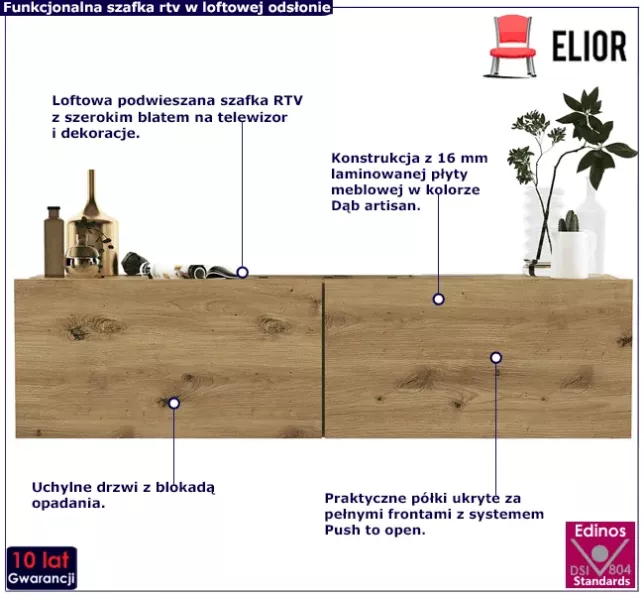 Funkcjonalna szafka rtv w loftowej odsłonie

ELIOR

Loftowa podwieszana szafka RTV z szerokim blatem na telewizor i dekoracje.

Konstrukcja z 16 mm laminowanej płyty meblowej w kolorze Dąb artisan.

Uchylne drzwi z blokadą opadania.

Praktyczne półki ukryte za pełnymi frontami z systemem Push to open.

10 lat
Gwarancji

Edinos
DSI 804
Standards